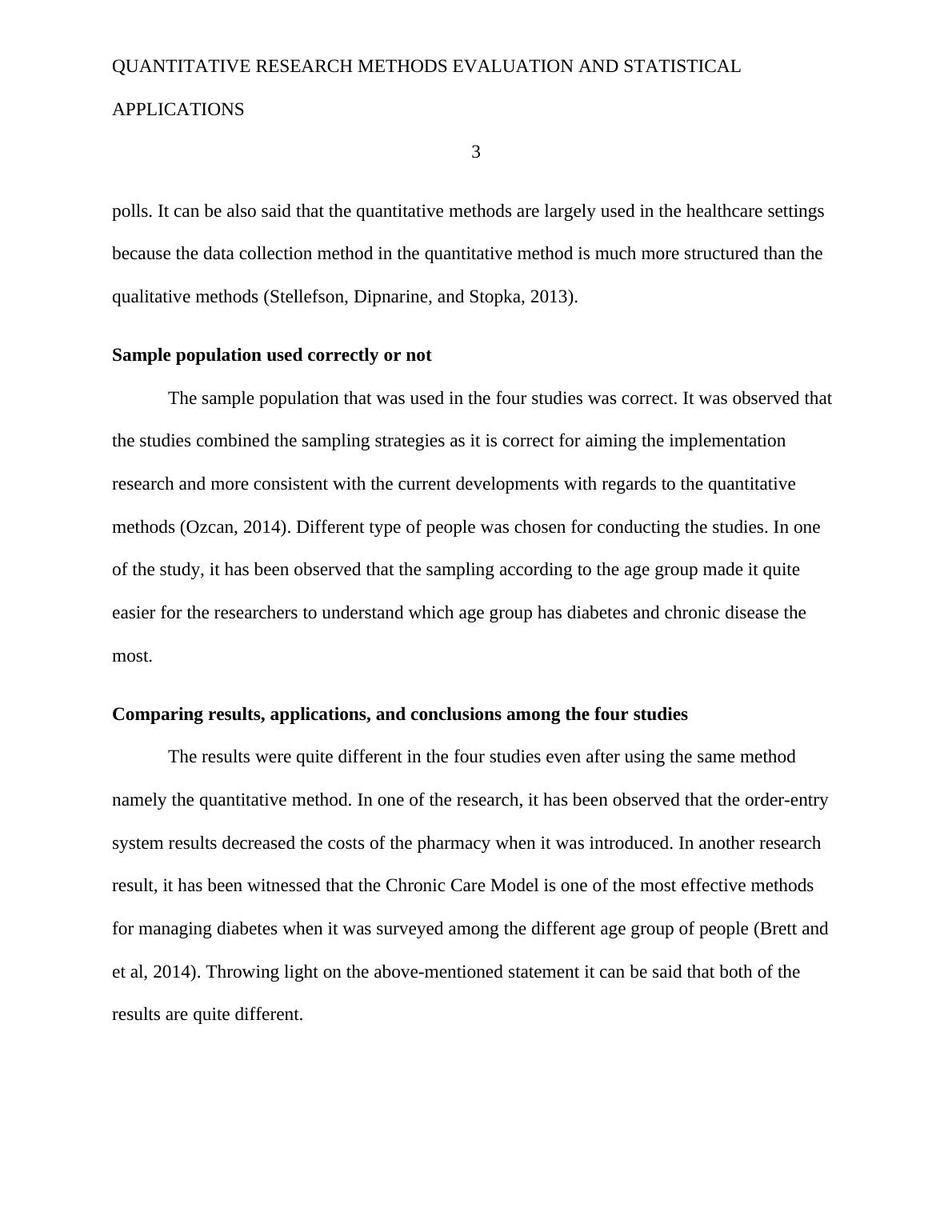 QUANTITATIVE RESEARCH METHODS EVALUATION AND STATISTICAL APPLICATIONS

3

polls. It can be also said that the quantitative methods are largely used in the healthcare settings because the data collection method in the quantitative method is much more structured than the qualitative methods (Stellefson, Dipnarine, and Stopka, 2013).

**Sample population used correctly or not**

The sample population that was used in the four studies was correct. It was observed that the studies combined the sampling strategies as it is correct for aiming the implementation research and more consistent with the current developments with regards to the quantitative methods (Ozcan, 2014). Different type of people was chosen for conducting the studies. In one of the study, it has been observed that the sampling according to the age group made it quite easier for the researchers to understand which age group has diabetes and chronic disease the most.

**Comparing results, applications, and conclusions among the four studies**

The results were quite different in the four studies even after using the same method namely the quantitative method. In one of the research, it has been observed that the order-entry system results decreased the costs of the pharmacy when it was introduced. In another research result, it has been witnessed that the Chronic Care Model is one of the most effective methods for managing diabetes when it was surveyed among the different age group of people (Brett and et al, 2014). Throwing light on the above-mentioned statement it can be said that both of the results are quite different.